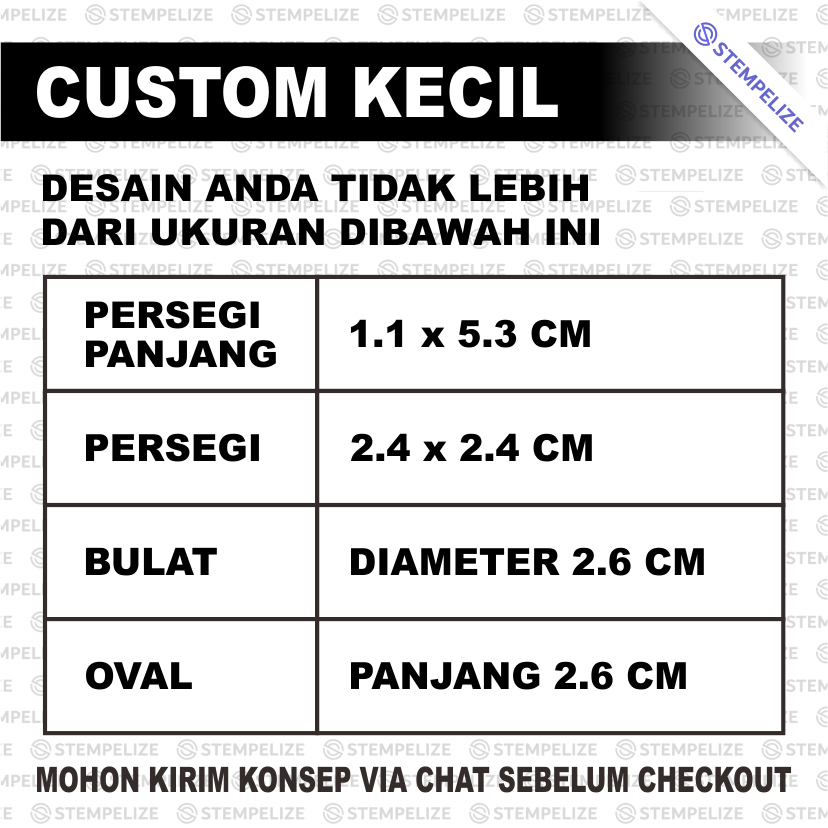 STEMPELIZE

CUSTOM KECIL

DESAIN ANDA TIDAK LEBIH DARI UKURAN DIBAWAH INI

| PERSEGI PANJANG | 1.1 x 5.3 CM |
|---|---|
| PERSEGI | 2.4 x 2.4 CM |
| BULAT | DIAMETER 2.6 CM |
| OVAL | PANJANG 2.6 CM |

MOHON KIRIM KONSEP VIA CHAT SEBELUM CHECKOUT